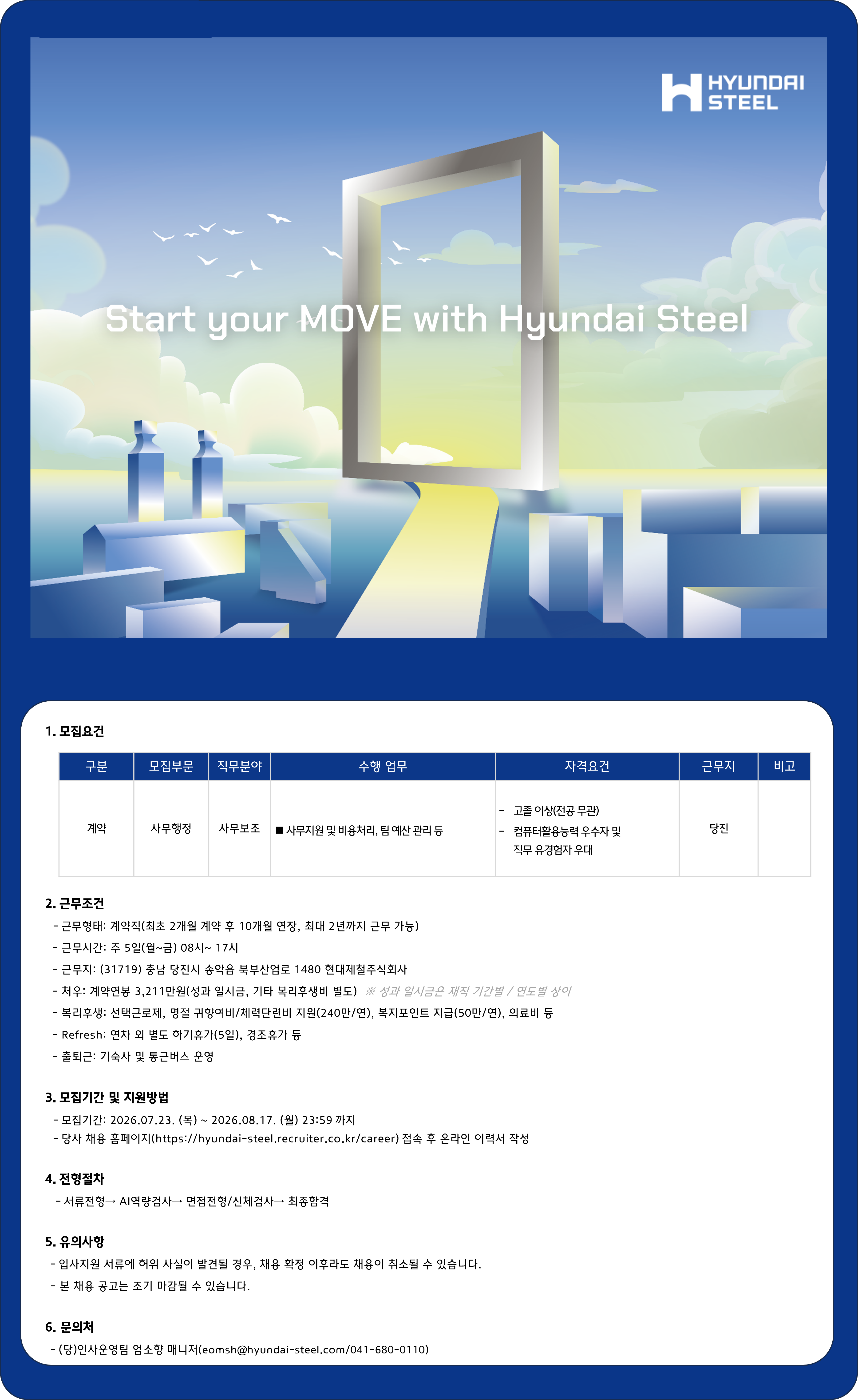 HYUNDAI STEEL

Start your MOVE with Hyundai Steel

1. 모집요건

| 구분 | 모집부문 | 직무분야 | 수행 업무 | 자격요건 | 근무지 | 비고 |
|---|---|---|---|---|---|---|
| 계약 | 사무행정 | 사무보조 | ■ 사무지원 및 비용처리, 팀 예산 관리 등 | - 고졸 이상(전공 무관) - 컴퓨터활용능력 우수자 및 직무 유경험자 우대 | 당진 | |

2. 근무조건

- 근무형태: 계약직(최초 2개월 계약 후 10개월 연장, 최대 2년까지 근무 가능)
- 근무시간: 주 5일(월~금) 08시~ 17시
- 근무지: (31719) 충남 당진시 송악읍 북부산업로 1480 현대제철주식회사
- 처우: 계약연봉 3,211만원(성과 일시금, 기타 복리후생비 별도) ※ 성과 일시금은 재직 기간별 / 연도별 상이
- 복리후생: 선택근로제, 명절 귀향여비/체력단련비 지원(240만/연), 복지포인트 지급(50만/연), 의료비 등
- Refresh: 연차 외 별도 하기휴가(5일), 경조휴가 등
- 출퇴근: 기숙사 및 통근버스 운영

3. 모집기간 및 지원방법

- 모집기간: 2026.07.23. (목) ~ 2026.08.17. (월) 23:59 까지
- 당사 채용 홈페이지(https://hyundai-steel.recruiter.co.kr/career) 접속 후 온라인 이력서 작성

4. 전형절차

- 서류전형→ AI역량검사→ 면접전형/신체검사→ 최종합격

5. 유의사항

- 입사지원 서류에 허위 사실이 발견될 경우, 채용 확정 이후라도 채용이 취소될 수 있습니다.
- 본 채용 공고는 조기 마감될 수 있습니다.

6. 문의처

- (당)인사운영팀 엄소향 매니저(eomsh@hyundai-steel.com/041-680-0110)